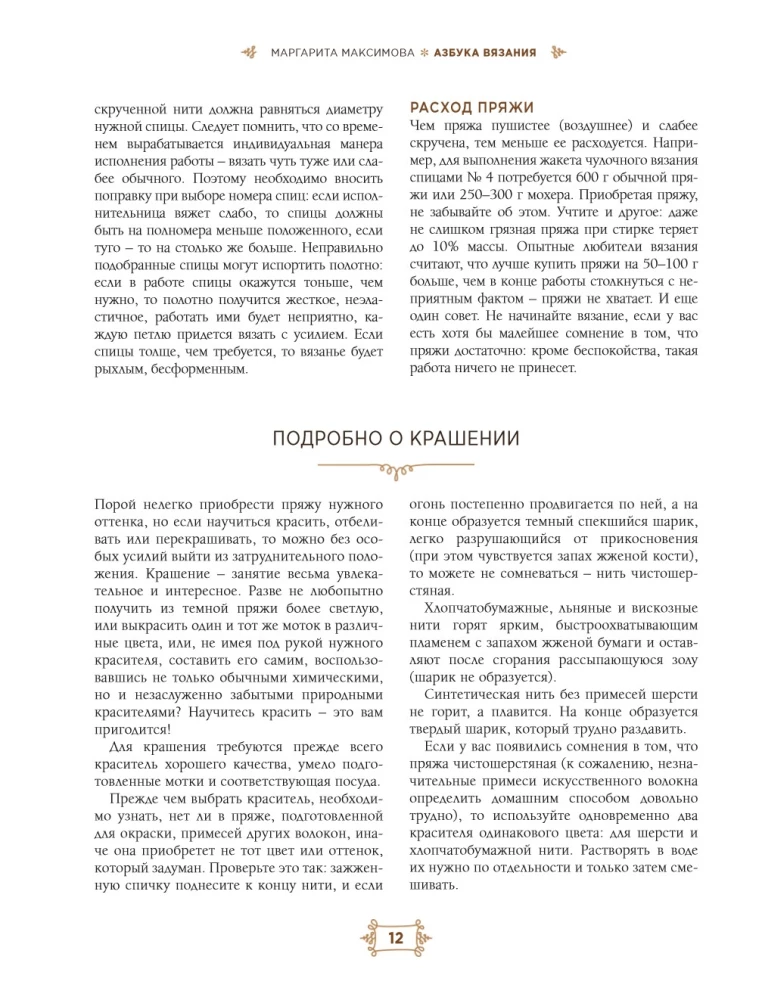 МАРГАРИТА МАКСИМОВА * АЗБУКА ВЯЗАНИЯ

скрученной нити должна равняться диаметру нужной спицы. Следует помнить, что со временем вырабатывается индивидуальная манера исполнения работы – вязать чуть туже или слабее обычного. Поэтому необходимо вносить поправку при выборе номера спиц: если исполнительница вяжет слабо, то спицы должны быть на полномера меньше положенного, если туго – то на столько же больше. Неправильно подобранные спицы могут испортить полотно: если в работе спицы окажутся тоньше, чем нужно, то полотно получится жесткое, неэластичное, работать ими будет неприятно, каждую петлю придется вязать с усилием. Если спицы толще, чем требуется, то вязанье будет рыхлым, бесформенным.

РАСХОД ПРЯЖИ

Чем пряжа пушистее (воздушнее) и слабее скручена, тем меньше ее расходуется. Например, для выполнения жакета чулочного вязания спицами № 4 потребуется 600 г обычной пряжи или 250–300 г мохера. Приобретая пряжу, не забывайте об этом. Учтите и другое: даже не слишком грязная пряжа при стирке теряет до 10% массы. Опытные любители вязания считают, что лучше купить пряжи на 50–100 г больше, чем в конце работы столкнуться с неприятным фактом – пряжи не хватает. И еще один совет. Не начинайте вязание, если у вас есть хотя бы малейшее сомнение в том, что пряжи достаточно: кроме беспокойства, такая работа ничего не принесет.

ПОДРОБНО О КРАШЕНИИ

Порой нелегко приобрести пряжу нужного оттенка, но если научиться красить, отбеливать или перекрашивать, то можно без особых усилий выйти из затруднительного положения. Крашение – занятие весьма увлекательное и интересное. Разве не любопытно получить из темной пряжи более светлую, или выкрасить один и тот же моток в различные цвета, или, не имея под рукой нужного красителя, составить его самим, воспользовавшись не только обычными химическими, но и незаслуженно забытыми природными красителями? Научитесь красить – это вам пригодится!

Для крашения требуются прежде всего краситель хорошего качества, умело подготовленные мотки и соответствующая посуда.

Прежде чем выбрать краситель, необходимо узнать, нет ли в пряже, подготовленной для окраски, примесей других волокон, иначе она приобретет не тот цвет или оттенок, который задуман. Проверьте это так: зажженную спичку поднесите к концу нити, и если огонь постепенно продвигается по ней, а на конце образуется темный спекшийся шарик, легко разрушающийся от прикосновения (при этом чувствуется запах жженой кости), то можете не сомневаться – нить чистошерстяная.

Хлопчатобумажные, льняные и вискозные нити горят ярким, быстроохватывающим пламенем с запахом жженой бумаги и оставляют после сгорания рассыпающуюся золу (шарик не образуется).

Синтетическая нить без примесей шерсти не горит, а плавится. На конце образуется твердый шарик, который трудно раздавить.

Если у вас появились сомнения в том, что пряжа чистошерстяная (к сожалению, незначительные примеси искусственного волокна определить домашним способом довольно трудно), то используйте одновременно два красителя одинакового цвета: для шерсти и хлопчатобумажной нити. Растворять в воде их нужно по отдельности и только затем смешивать.

12